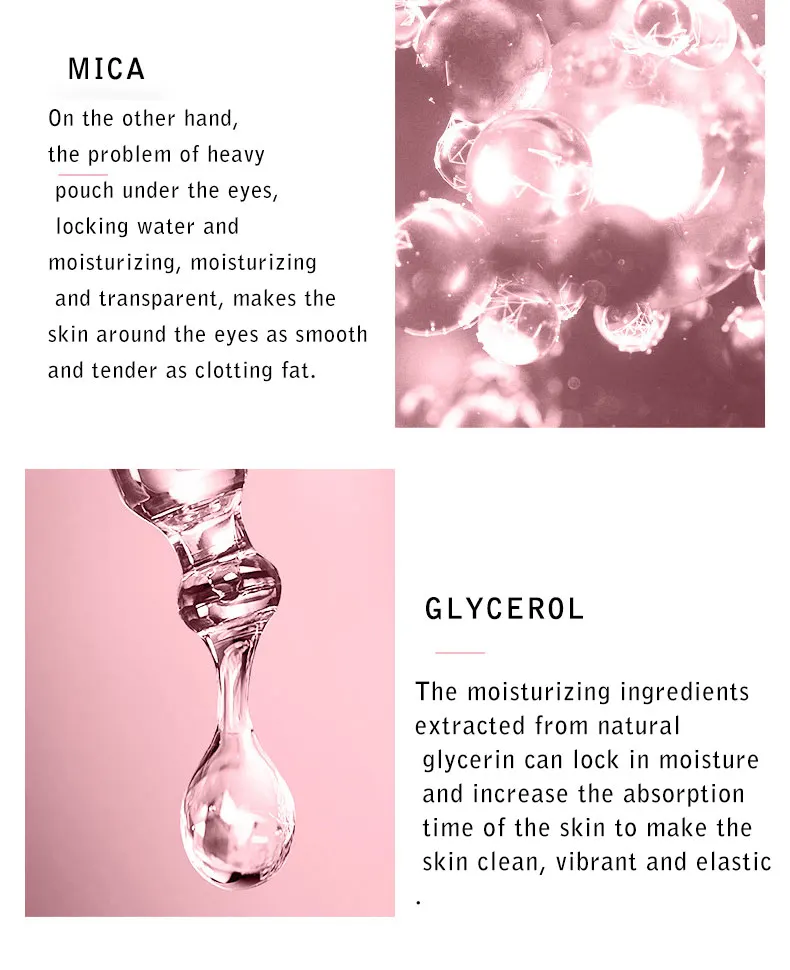 MICA

On the other hand, the problem of heavy pouch under the eyes, locking water and moisturizing, moisturizing and transparent, makes the skin around the eyes as smooth and tender as clotting fat.

GLYCEROL

The moisturizing ingredients extracted from natural glycerin can lock in moisture and increase the absorption time of the skin to make the skin clean, vibrant and elastic .